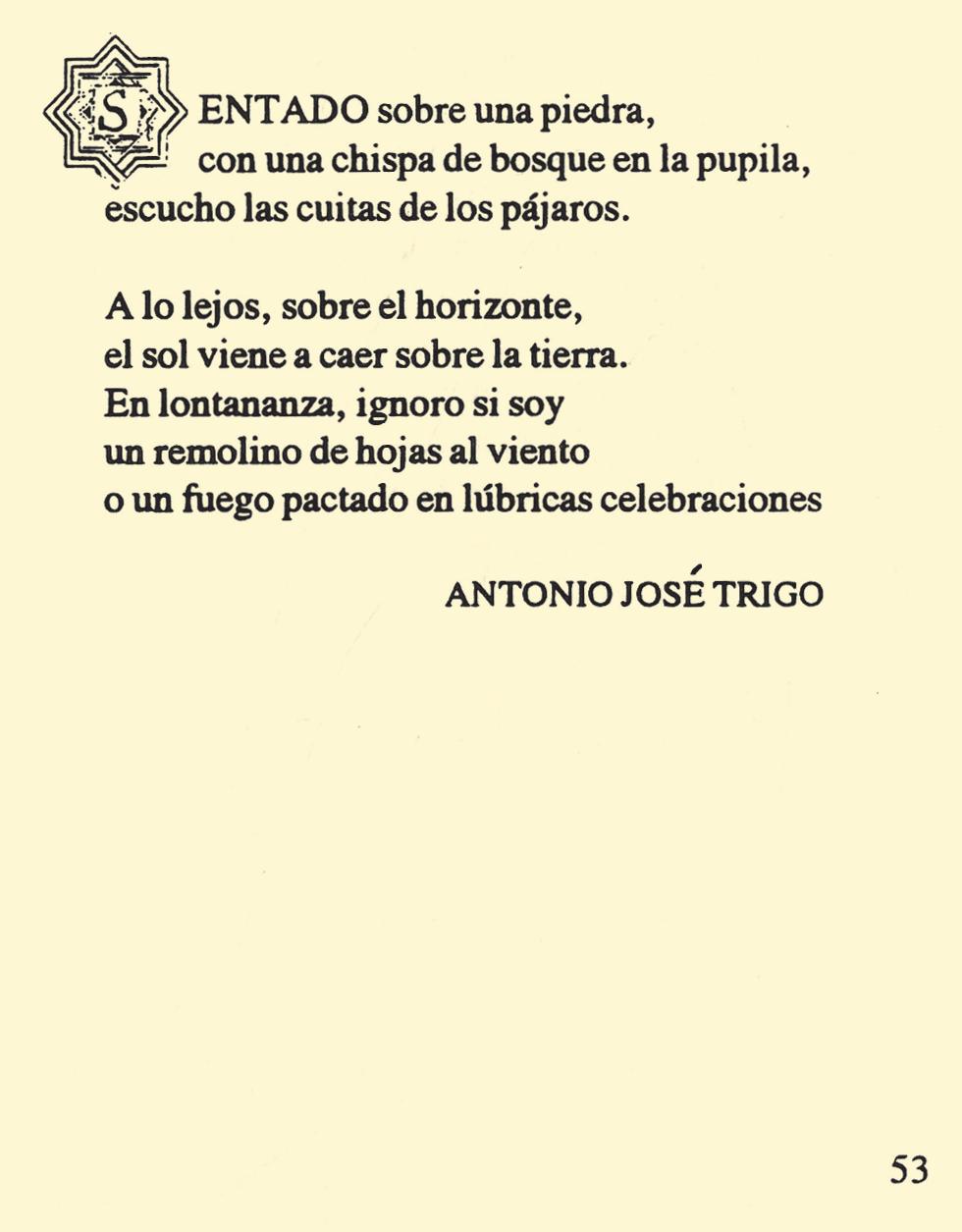 SENTADO sobre una piedra,
con una chispa de bosque en la pupila,
escucho las cuitas de los pájaros.

A lo lejos, sobre el horizonte,
el sol viene a caer sobre la tierra.
En lontananza, ignoro si soy
un remolino de hojas al viento
o un fuego pactado en lúbricas celebraciones

ANTONIO JOSÉ TRIGO

53